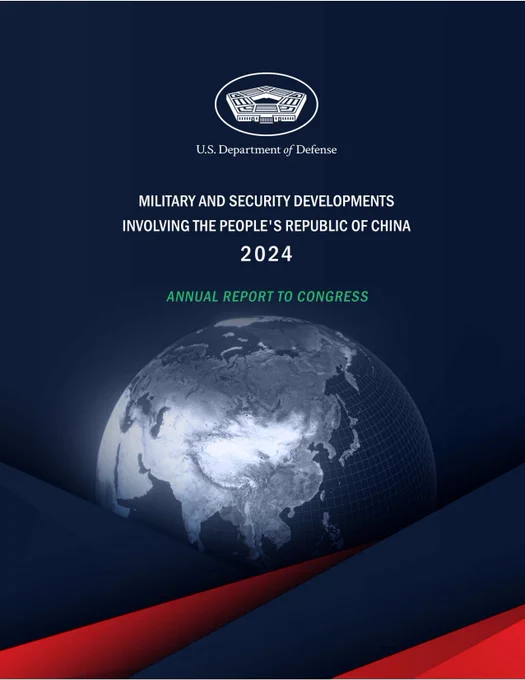 U.S. Department of Defense

MILITARY AND SECURITY DEVELOPMENTS
INVOLVING THE PEOPLE'S REPUBLIC OF CHINA
2024

ANNUAL REPORT TO CONGRESS